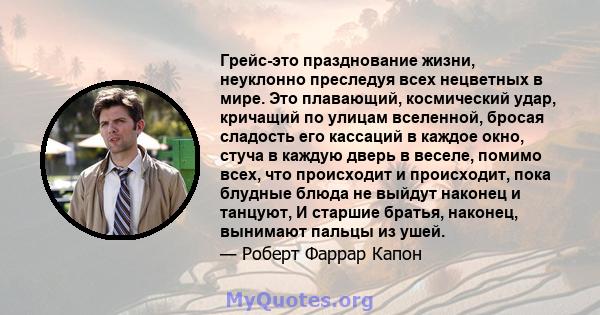 Грейс-это празднование жизни, неуклонно преследуя всех нецветных в мире. Это плавающий, космический удар, кричащий по улицам вселенной, бросая сладость его кассаций в каждое окно, стуча в каждую дверь в веселе, помимо всех, что происходит и происходит, пока блудные блюда не выйдут наконец и танцуют, И старшие братья, наконец, вынимают пальцы из ушей.
— Роберт Фаррар Капон

MyQuotes.org